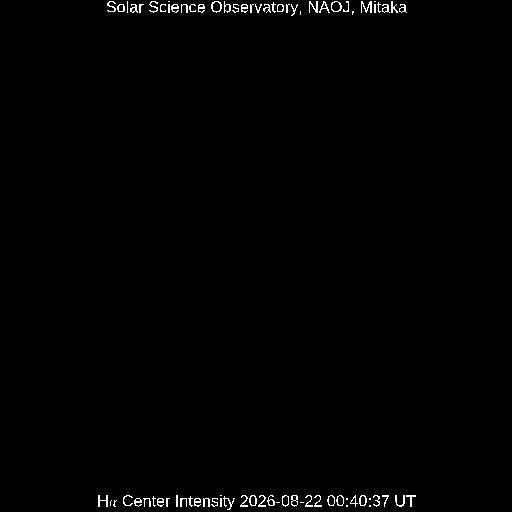 Solar Science Observatory, NAOJ, Mitaka

Hα Center Intensity 2026-08-22 00:40:37 UT